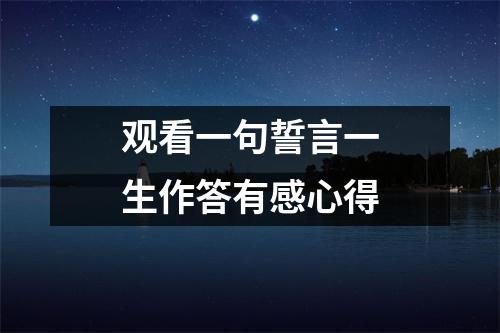 观看一句誓言一生作答有感心得